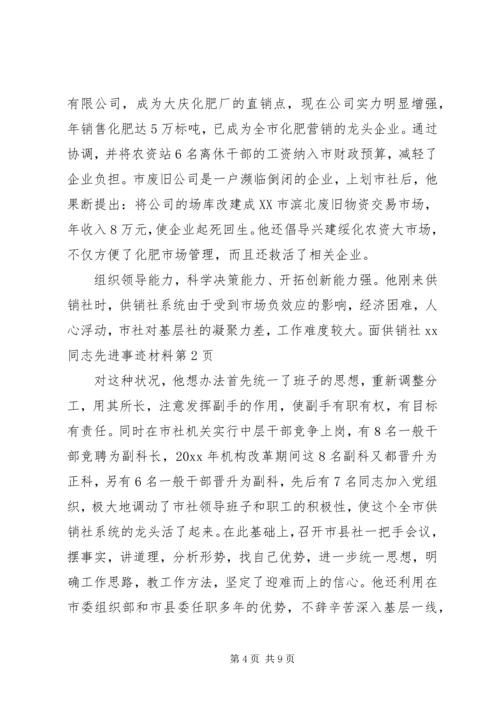 有限公司，成为大庆化肥厂的直销点，现在公司实力明显增强，年销售化肥达5万标吨，已成为全市化肥营销的龙头企业。通过协调，并将农资站6名离休干部的工资纳入市财政预算，减轻了企业负担。市废旧公司是一户濒临倒闭的企业，上划市社后，他果断提出：将公司的场库改建成XX市滨北废旧物资交易市场，年收入8万元，使企业起死回生。他还倡导兴建绥化农资大市场，不仅方便了化肥市场管理，而且还救活了相关企业。

组织领导能力，科学决策能力、开拓创新能力强。他刚来供销社时，供销社系统由于受到市场负效应的影响，经济困难，人心浮动，市社对基层社的凝聚力差，工作难度较大。面供销社xx同志先进事迹材料第2页

对这种状况，他想办法首先统一了班子的思想，重新调整分工，用其所长，注意发挥副手的作用，使副手有职有权，有目标有责任。同时在市社机关实行中层干部竞争上岗，有8名一般干部竞聘为副科长，20xx年机构改革期间这8名副科又都晋升为正科，另有6名一般干部晋升为副科，先后有7名同志加入党组织，极大地调动了市社领导班子和职工的积极性，使这个全市供销社系统的龙头活了起来。在此基础上，召开市县社一把手会议，摆事实，讲道理，分析形势，找自己优势，进一步统一思想，明确工作思路，教工作方法，坚定了迎难而上的信心。他还利用在市委组织部和市县委任职多年的优势，不辞辛苦深入基层一线，

第4页 共9页